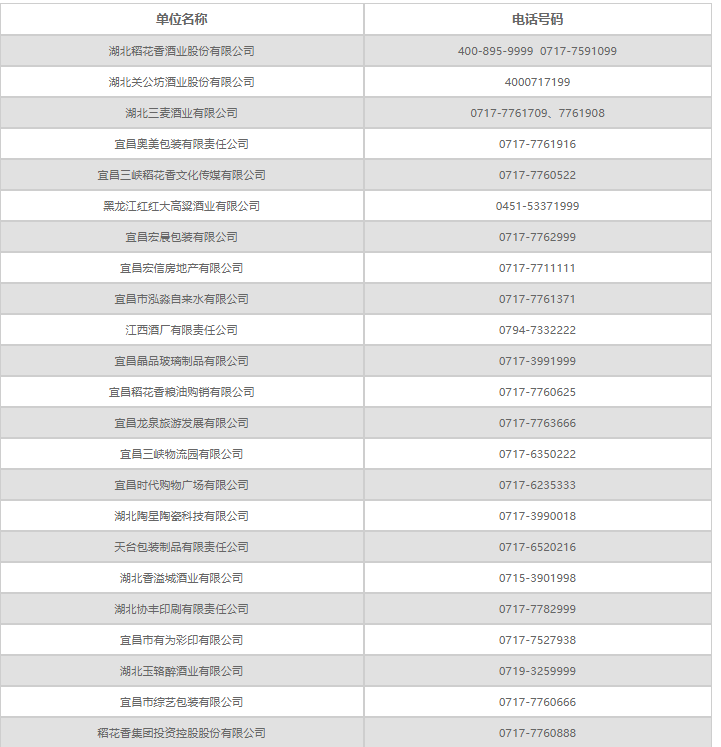 | 单位名称 | 电话号码 |
|---|---|
| 湖北稻花香酒业股份有限公司 | 400-895-9999 0717-7591099 |
| 湖北关公坊酒业股份有限公司 | 4000717199 |
| 湖北三麦酒业有限公司 | 0717-7761709、7761908 |
| 宜昌奥美包装有限责任公司 | 0717-7761916 |
| 宜昌三峡稻花香文化传媒有限公司 | 0717-7760522 |
| 黑龙江红红大高粱酒业有限公司 | 0451-53371999 |
| 宜昌宏晨包装有限公司 | 0717-7762999 |
| 宜昌宏信房地产有限公司 | 0717-7711111 |
| 宜昌市泓淼自来水有限公司 | 0717-7761371 |
| 江西酒厂有限责任公司 | 0794-7332222 |
| 宜昌晶品玻璃制品有限公司 | 0717-3991999 |
| 宜昌稻花香粮油购销有限公司 | 0717-7760625 |
| 宜昌龙泉旅游发展有限公司 | 0717-7763666 |
| 宜昌三峡物流园有限公司 | 0717-6350222 |
| 宜昌时代购物广场有限公司 | 0717-6235333 |
| 湖北陶星陶瓷科技有限公司 | 0717-3990018 |
| 天台包装制品有限责任公司 | 0717-6520216 |
| 湖北香溢城酒业有限公司 | 0715-3901998 |
| 湖北协丰印刷有限责任公司 | 0717-7782999 |
| 宜昌市有为彩印有限公司 | 0717-7527938 |
| 湖北玉辂醉酒业有限公司 | 0719-3259999 |
| 宜昌市综艺包装有限公司 | 0717-7760666 |
| 稻花香集团投资控股股份有限公司 | 0717-7760888 |